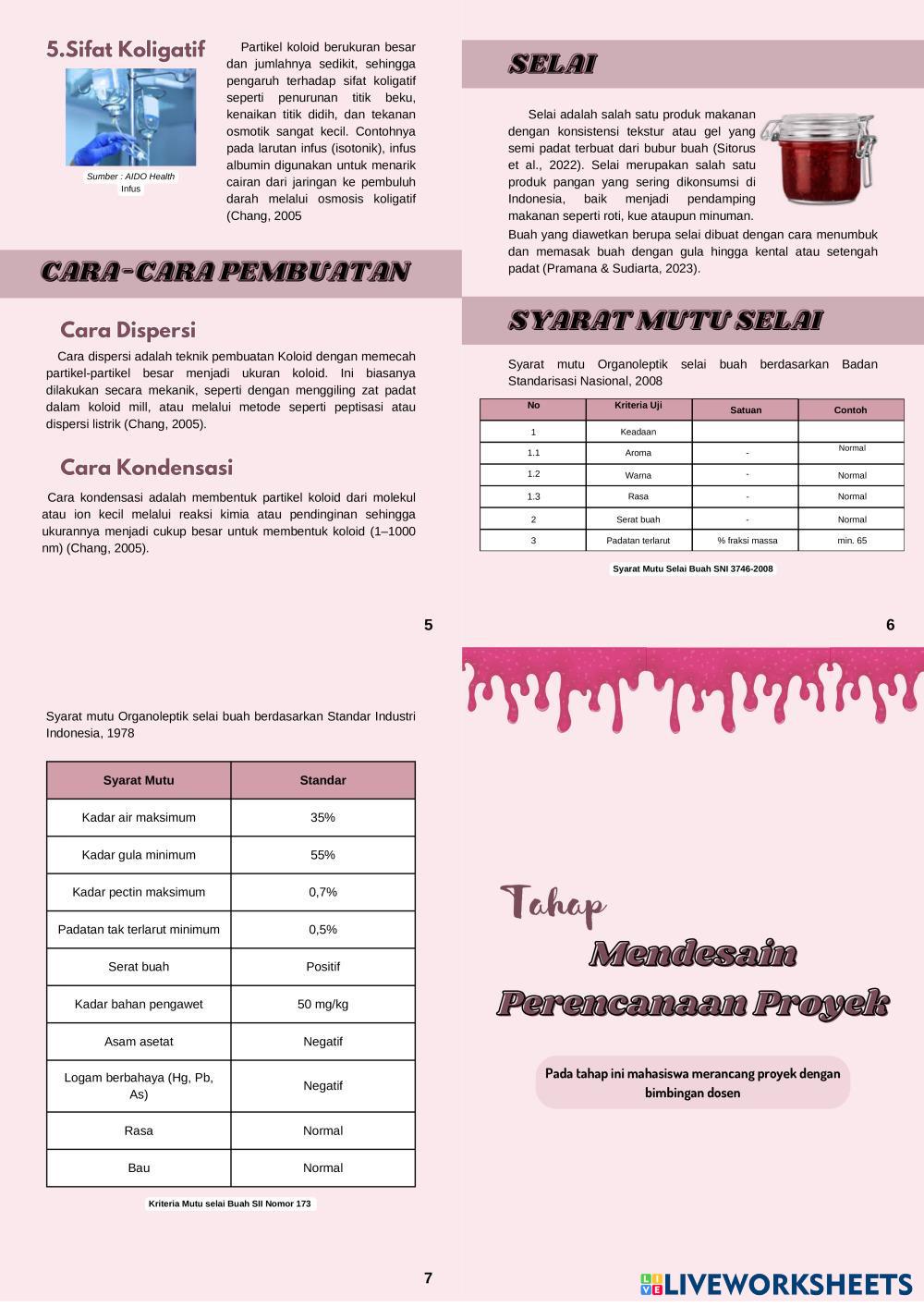 5.Sifat Koligatif

Sumber : AIDO Health
Infus

Partikel koloid berukuran besar dan jumlahnya sedikit, sehingga pengaruh terhadap sifat koligatif seperti penurunan titik beku, kenaikan titik didih, dan tekanan osmotik sangat kecil. Contohnya pada larutan infus (isotonik), infus albumin digunakan untuk menarik cairan dari jaringan ke pembuluh darah melalui osmosis koligatif (Chang, 2005

CARA-CARA PEMBUATAN

Cara Dispersi

Cara dispersi adalah teknik pembuatan Koloid dengan memecah partikel-partikel besar menjadi ukuran koloid. Ini biasanya dilakukan secara mekanik, seperti dengan menggiling zat padat dalam koloid mill, atau melalui metode seperti peptisasi atau dispersi listrik (Chang, 2005).

Cara Kondensasi

Cara kondensasi adalah membentuk partikel koloid dari molekul atau ion kecil melalui reaksi kimia atau pendinginan sehingga ukurannya menjadi cukup besar untuk membentuk koloid (1–1000 nm) (Chang, 2005).

5

SELAI

Selai adalah salah satu produk makanan dengan konsistensi tekstur atau gel yang semi padat terbuat dari bubur buah (Sitorus et al., 2022). Selai merupakan salah satu produk pangan yang sering dikonsumsi di Indonesia, baik menjadi pendamping makanan seperti roti, kue ataupun minuman.
Buah yang diawetkan berupa selai dibuat dengan cara menumbuk dan memasak buah dengan gula hingga kental atau setengah padat (Pramana & Sudiarta, 2023).

SYARAT MUTU SELAI

Syarat mutu Organoleptik selai buah berdasarkan Badan Standarisasi Nasional, 2008

| No | Kriteria Uji | Satuan | Contoh |
|---|---|---|---|
| 1 | Keadaan | | |
| 1.1 | Aroma | - | Normal |
| 1.2 | Warna | - | Normal |
| 1.3 | Rasa | - | Normal |
| 2 | Serat buah | - | Normal |
| 3 | Padatan terlarut | % fraksi massa | min. 65 |

Syarat Mutu Selai Buah SNI 3746-2008

6

Syarat mutu Organoleptik selai buah berdasarkan Standar Industri Indonesia, 1978

| Syarat Mutu | Standar |
|---|---|
| Kadar air maksimum | 35% |
| Kadar gula minimum | 55% |
| Kadar pectin maksimum | 0,7% |
| Padatan tak terlarut minimum | 0,5% |
| Serat buah | Positif |
| Kadar bahan pengawet | 50 mg/kg |
| Asam asetat | Negatif |
| Logam berbahaya (Hg, Pb, As) | Negatif |
| Rasa | Normal |
| Bau | Normal |

Kriteria Mutu selai Buah SII Nomor 173

7

Tahap
Mendesain
Perencanaan Proyek

Pada tahap ini mahasiswa merancang proyek dengan bimbingan dosen

LIVEWORKSHEETS